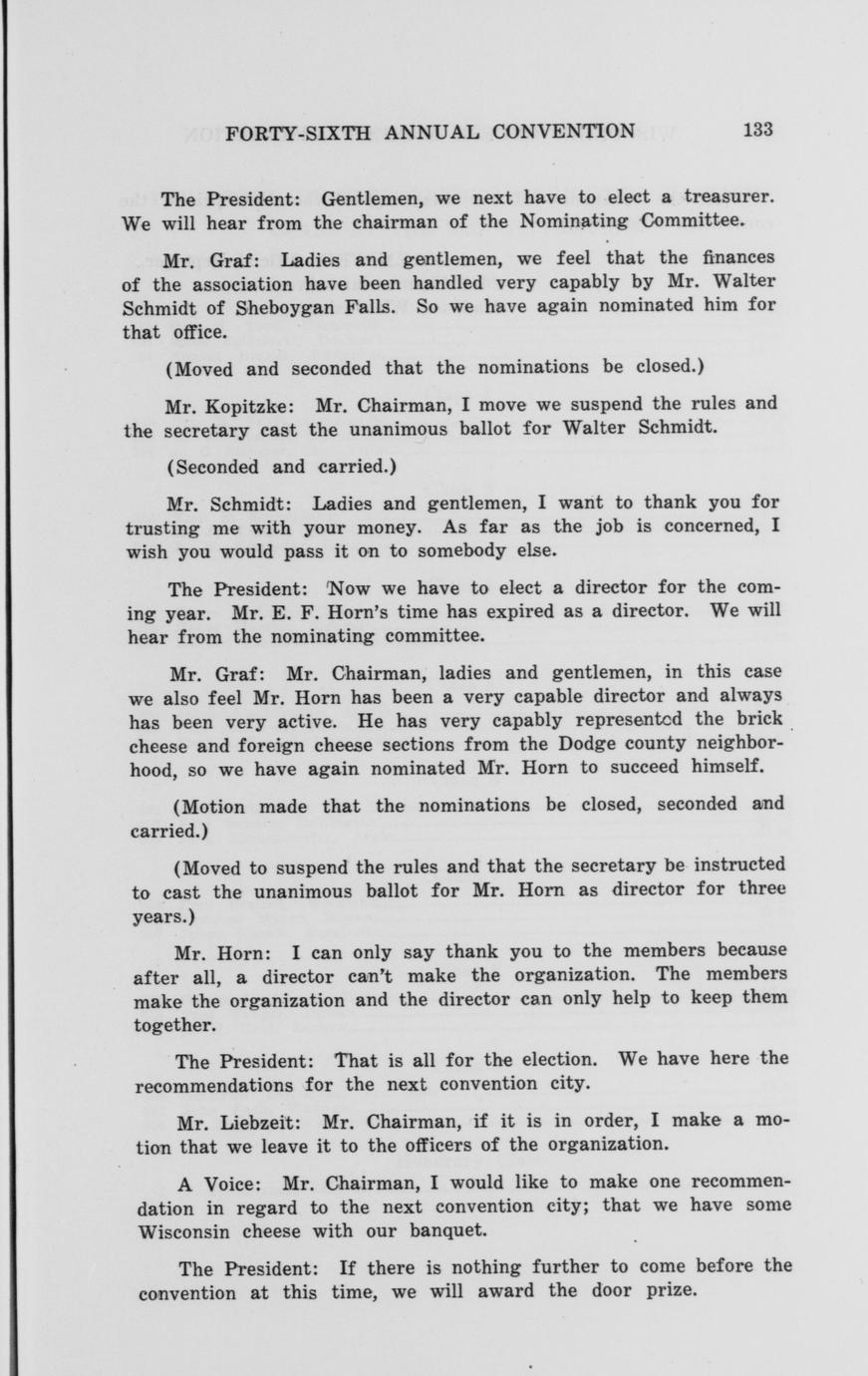 FORTY-SIXTH ANNUAL CONVENTION 133

The President: Gentlemen, we next have to elect a treasurer. We will hear from the chairman of the Nominating Committee.

Mr. Graf: Ladies and gentlemen, we feel that the finances of the association have been handled very capably by Mr. Walter Schmidt of Sheboygan Falls. So we have again nominated him for that office.

(Moved and seconded that the nominations be closed.)

Mr. Kopitzke: Mr. Chairman, I move we suspend the rules and the secretary cast the unanimous ballot for Walter Schmidt.

(Seconded and carried.)

Mr. Schmidt: Ladies and gentlemen, I want to thank you for trusting me with your money. As far as the job is concerned, I wish you would pass it on to somebody else.

The President: Now we have to elect a director for the coming year. Mr. E. F. Horn's time has expired as a director. We will hear from the nominating committee.

Mr. Graf: Mr. Chairman, ladies and gentlemen, in this case we also feel Mr. Horn has been a very capable director and always has been very active. He has very capably represented the brick cheese and foreign cheese sections from the Dodge county neighborhood, so we have again nominated Mr. Horn to succeed himself.

(Motion made that the nominations be closed, seconded and carried.)

(Moved to suspend the rules and that the secretary be instructed to cast the unanimous ballot for Mr. Horn as director for three years.)

Mr. Horn: I can only say thank you to the members because after all, a director can't make the organization. The members make the organization and the director can only help to keep them together.

The President: That is all for the election. We have here the recommendations for the next convention city.

Mr. Liebzeit: Mr. Chairman, if it is in order, I make a motion that we leave it to the officers of the organization.

A Voice: Mr. Chairman, I would like to make one recommendation in regard to the next convention city; that we have some Wisconsin cheese with our banquet.

The President: If there is nothing further to come before the convention at this time, we will award the door prize.